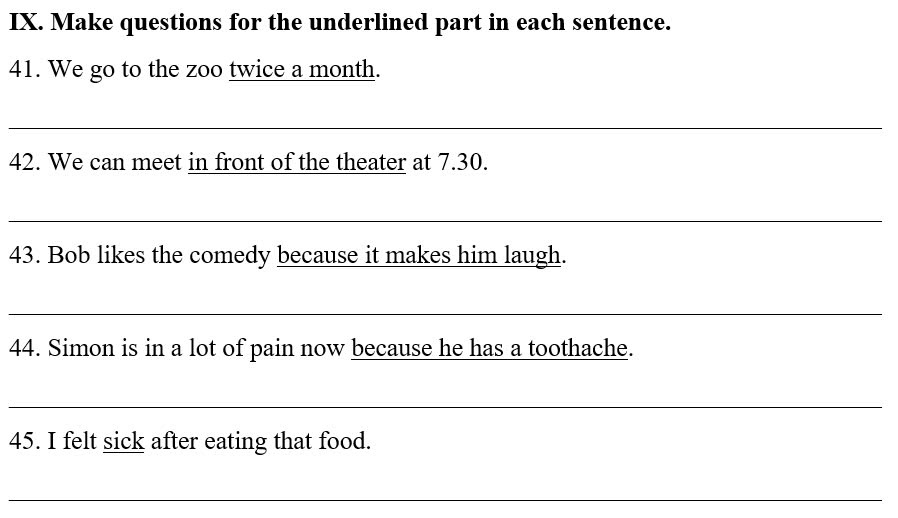 IX. Make questions for the underlined part in each sentence.

41. We go to the zoo twice a month.

42. We can meet in front of the theater at 7.30.

43. Bob likes the comedy because it makes him laugh.

44. Simon is in a lot of pain now because he has a toothache.

45. I felt sick after eating that food.